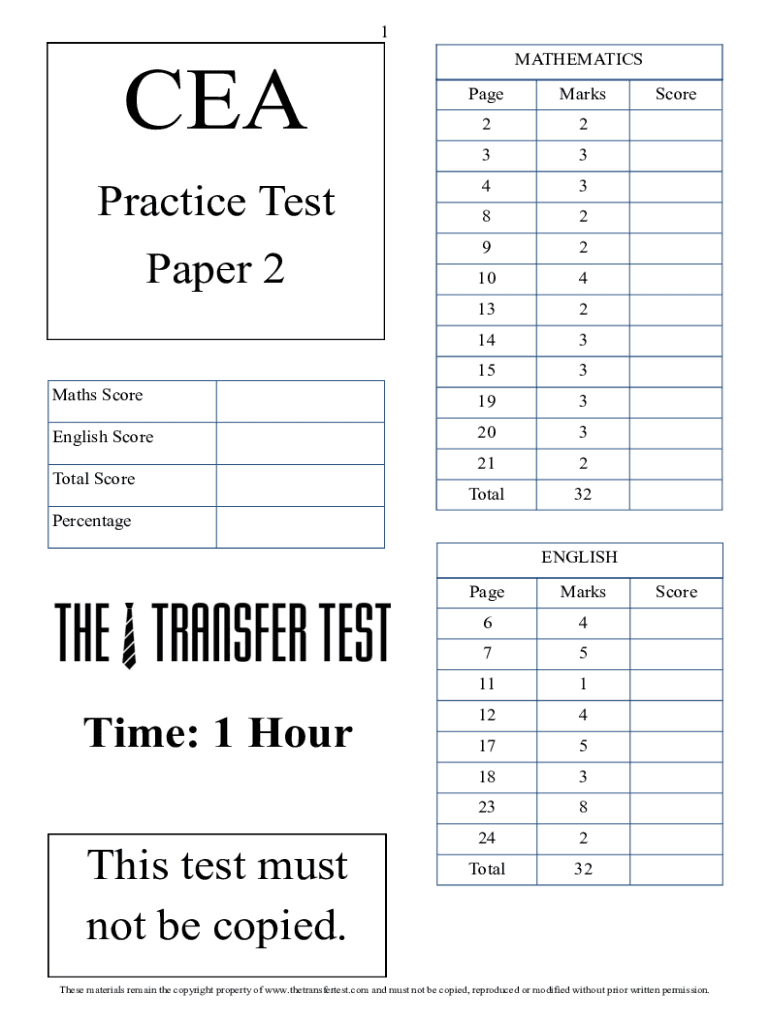 1

CEA

Practice Test

Paper 2

| Maths Score | |
|---|---|
| English Score | |
| Total Score | |
| Percentage | |

THE TRANSFER TEST

Time: 1 Hour

This test must not be copied.

MATHEMATICS

| Page | Marks | Score |
|---|---|---|
| 2 | 2 | |
| 3 | 3 | |
| 4 | 3 | |
| 8 | 2 | |
| 9 | 2 | |
| 10 | 4 | |
| 13 | 2 | |
| 14 | 3 | |
| 15 | 3 | |
| 19 | 3 | |
| 20 | 3 | |
| 21 | 2 | |
| Total | 32 | |

ENGLISH

| Page | Marks | Score |
|---|---|---|
| 6 | 4 | |
| 7 | 5 | |
| 11 | 1 | |
| 12 | 4 | |
| 17 | 5 | |
| 18 | 3 | |
| 23 | 8 | |
| 24 | 2 | |
| Total | 32 | |

These materials remain the copyright property of www.thetransfertest.com and must not be copied, reproduced or modified without prior written permission.